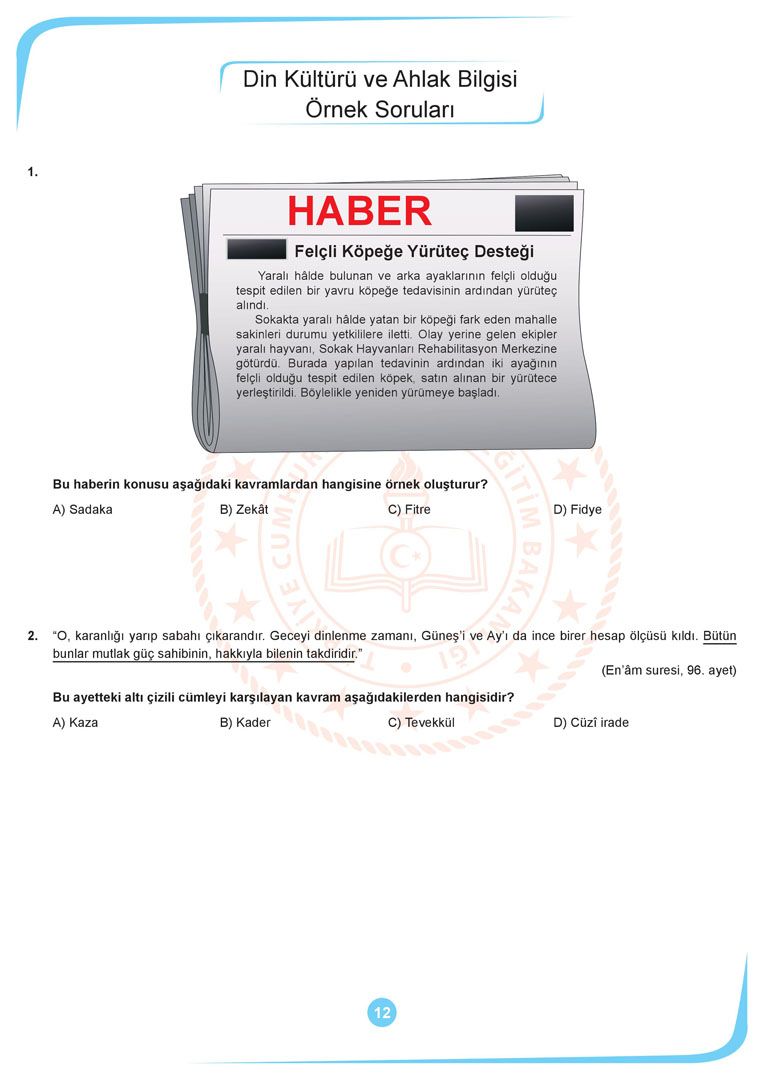 Din Kültürü ve Ahlak Bilgisi
Örnek Soruları

1.

HABER

Felçli Köpeğe Yürüteç Desteği

Yaralı hâlde bulunan ve arka ayaklarının felçli olduğu tespit edilen bir yavru köpeğe tedavisinin ardından yürüteç alındı.

Sokakta yaralı hâlde yatan bir köpeği fark eden mahalle sakinleri durumu yetkililere iletti. Olay yerine gelen ekipler yaralı hayvanı, Sokak Hayvanları Rehabilitasyon Merkezine götürdü. Burada yapılan tedavinin ardından iki ayağının felçli olduğu tespit edilen köpek, satın alınan bir yürütece yerleştirildi. Böylelikle yeniden yürümeye başladı.

Bu haberin konusu aşağıdaki kavramlardan hangisine örnek oluşturur?

A) Sadaka
B) Zekât
C) Fitre
D) Fidye

2. "O, karanlığı yarıp sabahı çıkarandır. Geceyi dinlenme zamanı, Güneş'i ve Ay'ı da ince birer hesap ölçüsü kıldı. Bütün bunlar mutlak güç sahibinin, hakkıyla bilenin takdiridir."

(En'âm suresi, 96. ayet)

Bu ayetteki altı çizili cümleyi karşılayan kavram aşağıdakilerden hangisidir?

A) Kaza
B) Kader
C) Tevekkül
D) Cüzî irade

12